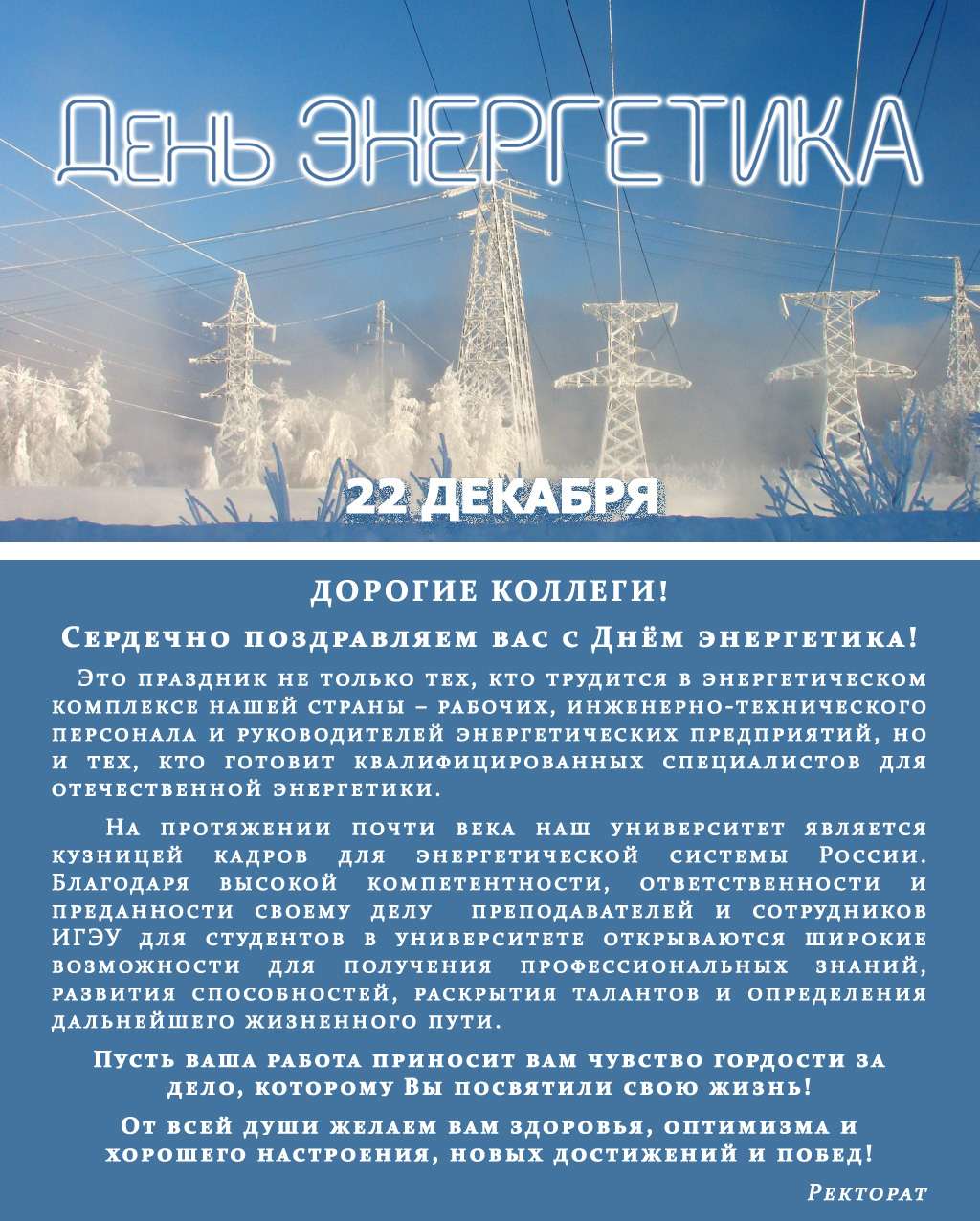 День ЭНЕРГЕТИКА

22 ДЕКАБРЯ

ДОРОГИЕ КОЛЛЕГИ!

Сердечно поздравляем вас с Днём энергетика!

Это праздник не только тех, кто трудится в энергетическом комплексе нашей страны – рабочих, инженерно-технического персонала и руководителей энергетических предприятий, но и тех, кто готовит квалифицированных специалистов для отечественной энергетики.

На протяжении почти века наш университет является кузницей кадров для энергетической системы России. Благодаря высокой компетентности, ответственности и преданности своему делу преподавателей и сотрудников ИГЭУ для студентов в университете открываются широкие возможности для получения профессиональных знаний, развития способностей, раскрытия талантов и определения дальнейшего жизненного пути.

Пусть ваша работа приносит вам чувство гордости за дело, которому Вы посвятили свою жизнь!

От всей души желаем вам здоровья, оптимизма и хорошего настроения, новых достижений и побед!

Ректорат